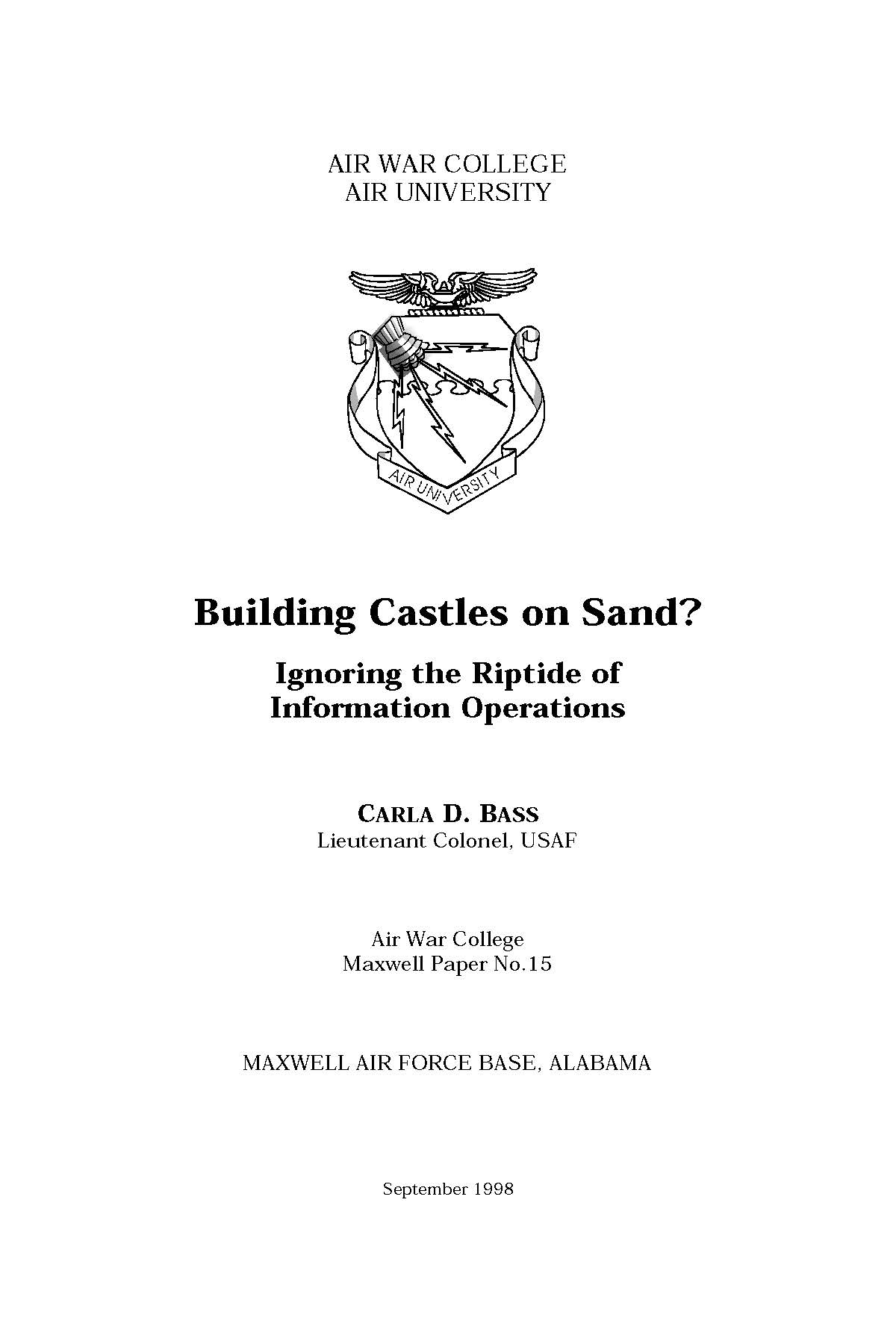 AIR WAR COLLEGE
AIR UNIVERSITY

AIR UNIVERSITY

Building Castles on Sand?

Ignoring the Riptide of Information Operations

CARLA D. BASS
Lieutenant Colonel, USAF

Air War College
Maxwell Paper No.15

MAXWELL AIR FORCE BASE, ALABAMA

September 1998